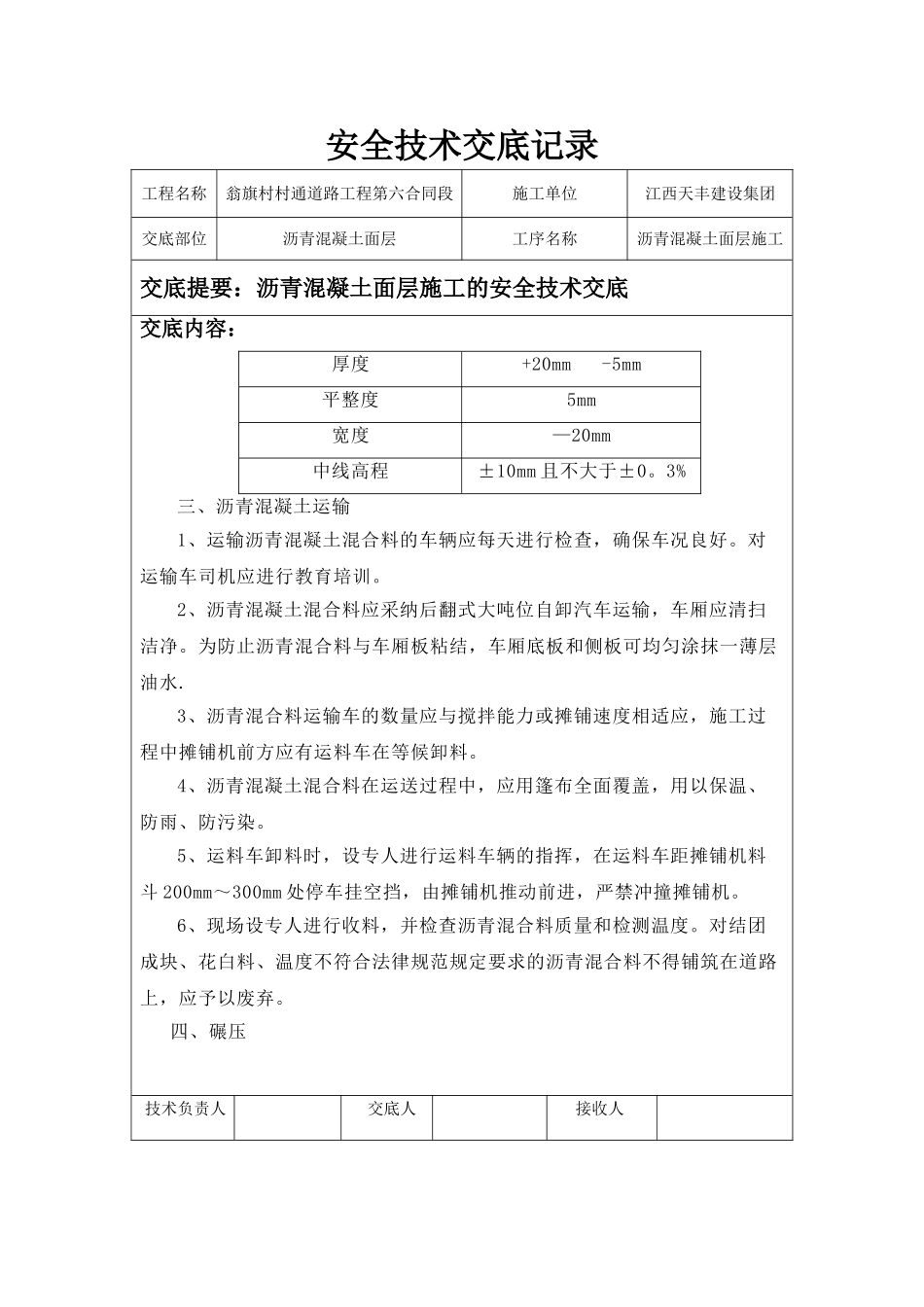 安全技术交底记录

| 工程名称 | 翁旗村村通道路工程第六合同段 | 施工单位 | 江西天丰建设集团 |
|---|---|---|---|
| 交底部位 | 沥青混凝土面层 | 工序名称 | 沥青混凝土面层施工 |

交底提要：沥青混凝土面层施工的安全技术交底

交底内容：

| 厚度 | +20mm -5mm |
|---|---|
| 平整度 | 5mm |
| 宽度 | —20mm |
| 中线高程 | ±10mm 且不大于±0。3% |

三、沥青混凝土运输

1、运输沥青混凝土混合料的车辆应每天进行检查，确保车况良好。对运输车司机应进行教育培训。

2、沥青混凝土混合料应采纳后翻式大吨位自卸汽车运输，车厢应清扫洁净。为防止沥青混合料与车厢板粘结，车厢底板和侧板可均匀涂抹一薄层油水.

3、沥青混合料运输车的数量应与搅拌能力或摊铺速度相适应，施工过程中摊铺机前方应有运料车在等候卸料。

4、沥青混凝土混合料在运送过程中，应用篷布全面覆盖，用以保温、防雨、防污染。

5、运料车卸料时，设专人进行运料车辆的指挥，在运料车距摊铺机料斗 200mm～300mm 处停车挂空挡，由摊铺机推动前进，严禁冲撞摊铺机。

6、现场设专人进行收料，并检查沥青混合料质量和检测温度。对结团成块、花白料、温度不符合法律规范规定要求的沥青混合料不得铺筑在道路上，应予以废弃。

四、碾压

| 技术负责人 |  | 交底人 |  | 接收人 |  |
|---|---|---|---|---|---|